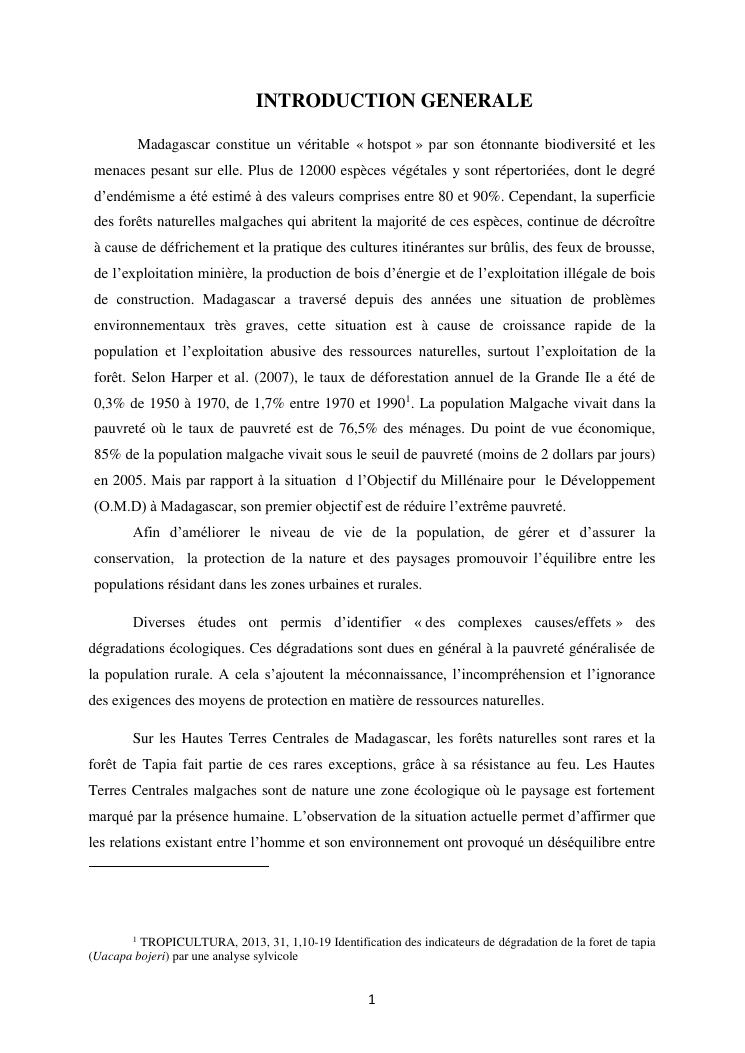 INTRODUCTION GENERALE

Madagascar constitue un véritable « hotspot » par son étonnante biodiversité et les menaces pesant sur elle. Plus de 12000 espèces végétales y sont répertoriées, dont le degré d'endémisme a été estimé à des valeurs comprises entre 80 et 90%. Cependant, la superficie des forêts naturelles malgaches qui abritent la majorité de ces espèces, continue de décroître à cause de défrichement et la pratique des cultures itinérantes sur brûlis, des feux de brousse, de l'exploitation minière, la production de bois d'énergie et de l'exploitation illégale de bois de construction. Madagascar a traversé depuis des années une situation de problèmes environnementaux très graves, cette situation est à cause de croissance rapide de la population et l'exploitation abusive des ressources naturelles, surtout l'exploitation de la forêt. Selon Harper et al. (2007), le taux de déforestation annuel de la Grande Ile a été de 0,3% de 1950 à 1970, de 1,7% entre 1970 et 1990$^1$. La population Malgache vivait dans la pauvreté où le taux de pauvreté est de 76,5% des ménages. Du point de vue économique, 85% de la population malgache vivait sous le seuil de pauvreté (moins de 2 dollars par jours) en 2005. Mais par rapport à la situation d l'Objectif du Millénaire pour le Développement (O.M.D) à Madagascar, son premier objectif est de réduire l'extrême pauvreté.

Afin d'améliorer le niveau de vie de la population, de gérer et d'assurer la conservation, la protection de la nature et des paysages promouvoir l'équilibre entre les populations résidant dans les zones urbaines et rurales.

Diverses études ont permis d'identifier « des complexes causes/effets » des dégradations écologiques. Ces dégradations sont dues en général à la pauvreté généralisée de la population rurale. A cela s'ajoutent la méconnaissance, l'incompréhension et l'ignorance des exigences des moyens de protection en matière de ressources naturelles.

Sur les Hautes Terres Centrales de Madagascar, les forêts naturelles sont rares et la forêt de Tapia fait partie de ces rares exceptions, grâce à sa résistance au feu. Les Hautes Terres Centrales malgaches sont de nature une zone écologique où le paysage est fortement marqué par la présence humaine. L'observation de la situation actuelle permet d'affirmer que les relations existant entre l'homme et son environnement ont provoqué un déséquilibre entre

$^1$ TROPICULTURA, 2013, 31, 1,10-19 Identification des indicateurs de dégradation de la foret de tapia (Uacapa bojeri) par une analyse sylvicole

1